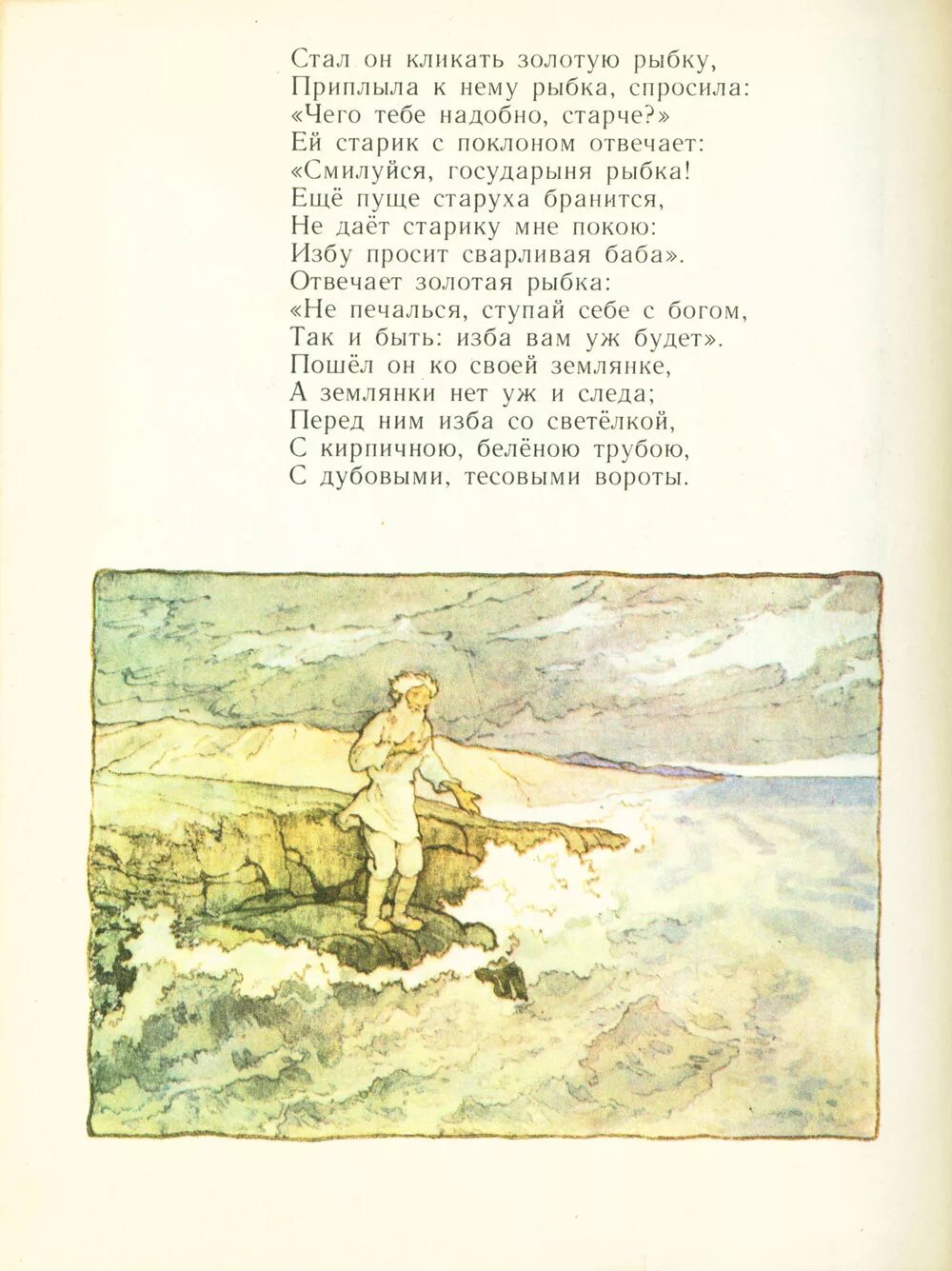 Стал он кликать золотую рыбку,
Приплыла к нему рыбка, спросила:
«Чего тебе надобно, старче?»
Ей старик с поклоном отвечает:
«Смилуйся, государыня рыбка!
Ещё пуще старуха бранится,
Не даёт старику мне покою:
Избу просит сварливая баба».
Отвечает золотая рыбка:
«Не печалься, ступай себе с богом,
Так и быть: изба вам уж будет».
Пошёл он ко своей землянке,
А землянки нет уж и следа;
Перед ним изба со светёлкой,
С кирпичною, белёною трубою,
С дубовыми, тесовыми вороты.